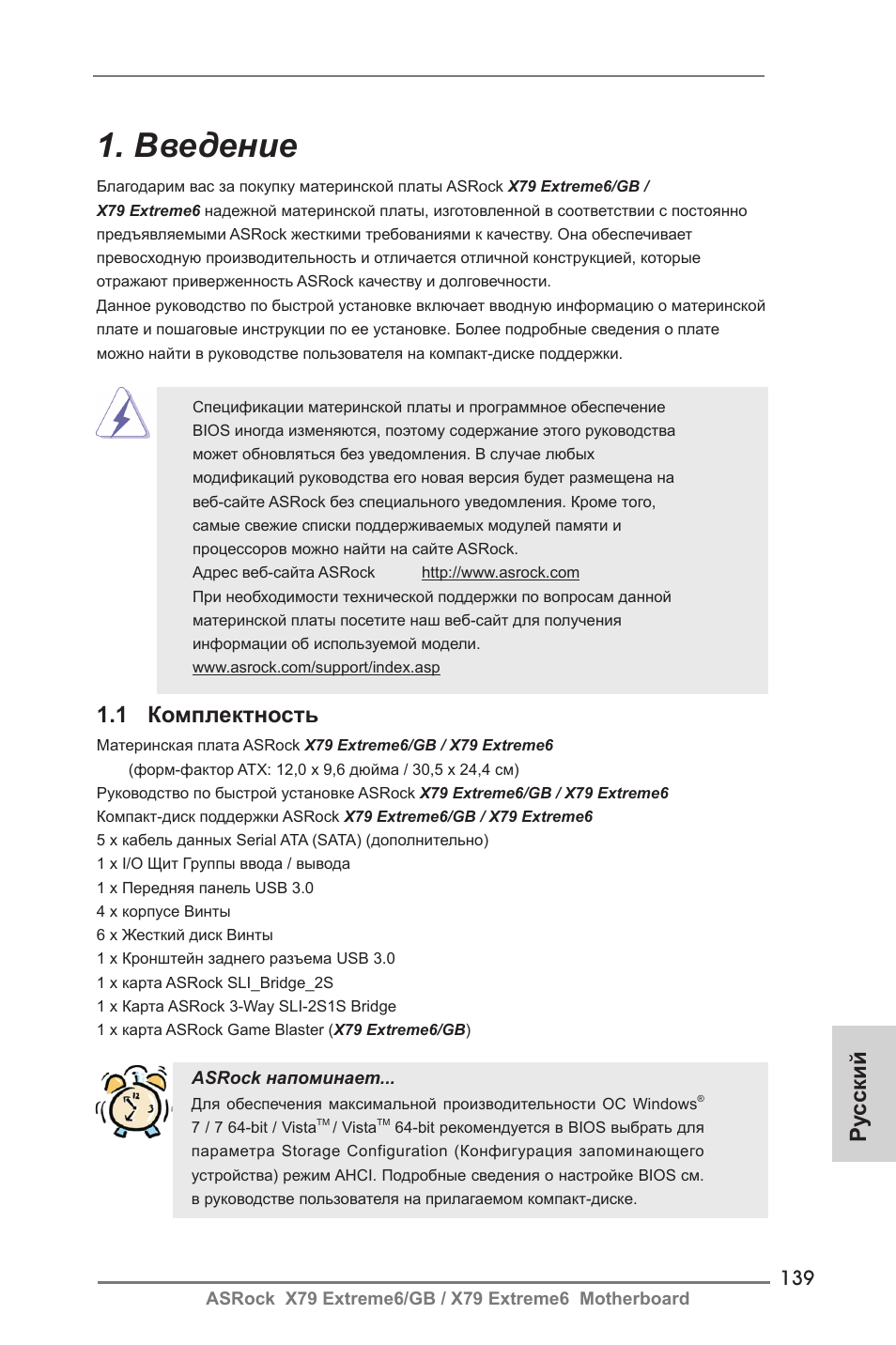 1. Введение

Благодарим вас за покупку материнской платы ASRock X79 Extreme6/GB / X79 Extreme6 надежной материнской платы, изготовленной в соответствии с постоянно предъявляемыми ASRock жесткими требованиями к качеству. Она обеспечивает превосходную производительность и отличается отличной конструкцией, которые отражают приверженность ASRock качеству и долговечности.
Данное руководство по быстрой установке включает вводную информацию о материнской плате и пошаговые инструкции по ее установке. Более подробные сведения о плате можно найти в руководстве пользователя на компакт-диске поддержки.

Спецификации материнской платы и программное обеспечение BIOS иногда изменяются, поэтому содержание этого руководства может обновляться без уведомления. В случае любых модификаций руководства его новая версия будет размещена на веб-сайте ASRock без специального уведомления. Кроме того, самые свежие списки поддерживаемых модулей памяти и процессоров можно найти на сайте ASRock.
Адрес веб-сайта ASRock http://www.asrock.com
При необходимости технической поддержки по вопросам данной материнской платы посетите наш веб-сайт для получения информации об используемой модели.
www.asrock.com/support/index.asp

1.1 Комплектность

Материнская плата ASRock X79 Extreme6/GB / X79 Extreme6
(форм-фактор ATX: 12,0 x 9,6 дюйма / 30,5 x 24,4 см)
Руководство по быстрой установке ASRock X79 Extreme6/GB / X79 Extreme6
Компакт-диск поддержки ASRock X79 Extreme6/GB / X79 Extreme6
5 x кабель данных Serial ATA (SATA) (дополнительно)
1 x I/O Щит Группы ввода / вывода
1 x Передняя панель USB 3.0
4 x корпусе Винты
6 x Жесткий диск Винты
1 x Кронштейн заднего разъема USB 3.0
1 x карта ASRock SLI_Bridge_2S
1 x Карта ASRock 3-Way SLI-2S1S Bridge
1 x карта ASRock Game Blaster (X79 Extreme6/GB)

ASRock напоминает...
Для обеспечения максимальной производительности ОС Windows® 7 / 7 64-bit / Vista™ / Vista™ 64-bit рекомендуется в BIOS выбрать для параметра Storage Configuration (Конфигурация запоминающего устройства) режим AHCI. Подробные сведения о настройке BIOS см. в руководстве пользователя на прилагаемом компакт-диске.

Русский

139
ASRock X79 Extreme6/GB / X79 Extreme6 Motherboard